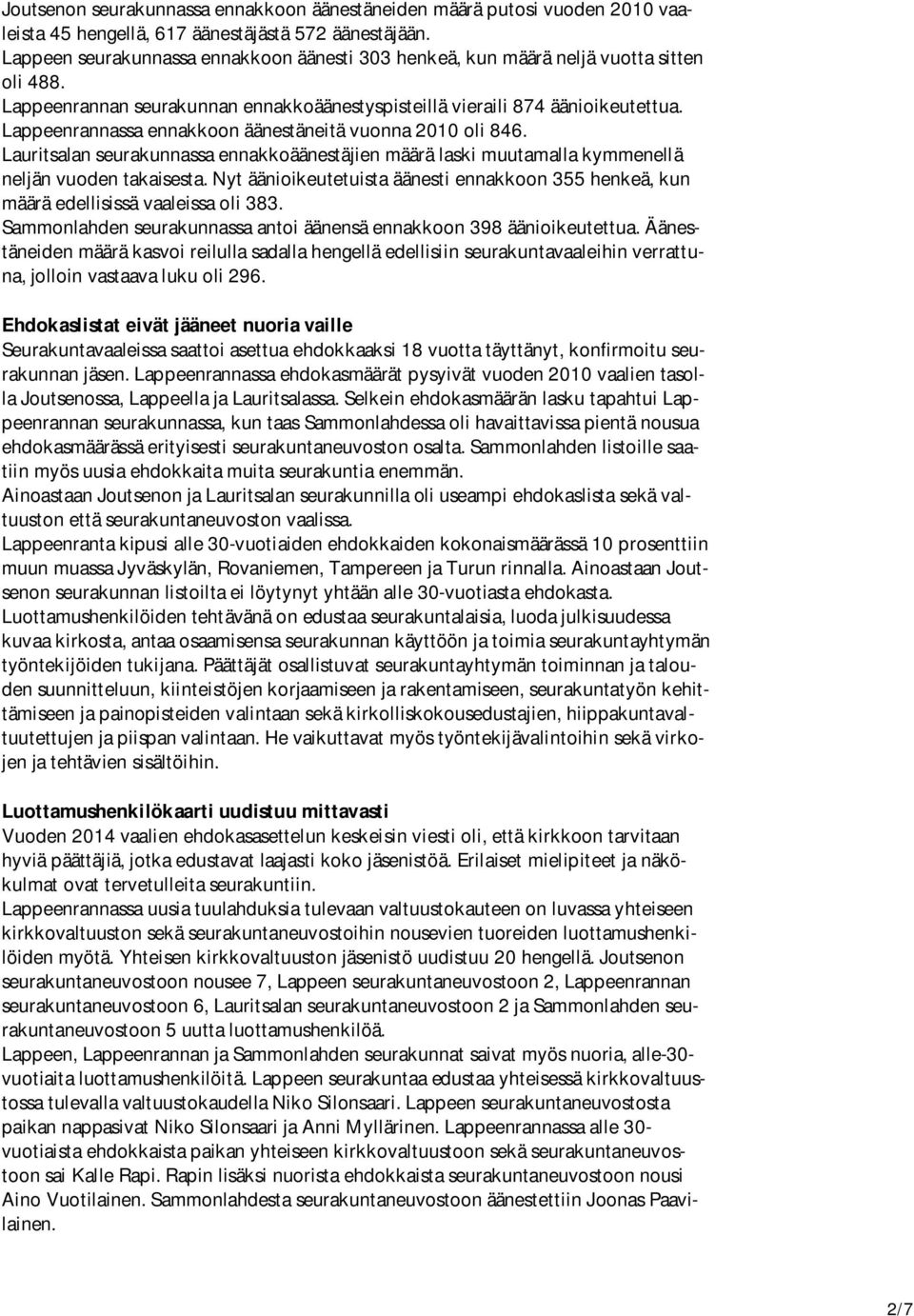 Joutsenon seurakunnassa ennakkoon äänestäneiden määrä putosi vuoden 2010 vaaleista 45 hengellä, 617 äänestäjästä 572 äänestäjään.
Lappeen seurakunnassa ennakkoon äänesti 303 henkeä, kun määrä neljä vuotta sitten oli 488.
Lappeenrannan seurakunnan ennakkoäänestyspisteillä vieraili 874 äänioikeutettua. Lappeenrannassa ennakkoon äänestäneitä vuonna 2010 oli 846.
Lauritsalan seurakunnassa ennakkoäänestäjien määrä laski muutamalla kymmenellä neljän vuoden takaisesta. Nyt äänioikeutetuista äänesti ennakkoon 355 henkeä, kun määrä edellisissä vaaleissa oli 383.
Sammonlahden seurakunnassa antoi äänensä ennakkoon 398 äänioikeutettua. Äänestäneiden määrä kasvoi reilulla sadalla hengellä edellisiin seurakuntavaaleihin verrattuna, jolloin vastaava luku oli 296.

Ehdokaslistat eivät jääneet nuoria vaille
Seurakuntavaaleissa saattoi asettua ehdokkaaksi 18 vuotta täyttänyt, konfirmoitu seurakunnan jäsen. Lappeenrannassa ehdokasmäärät pysyivät vuoden 2010 vaalien tasolla Joutsenossa, Lappeella ja Lauritsalassa. Selkein ehdokasmäärän lasku tapahtui Lappeenrannan seurakunnassa, kun taas Sammonlahdessa oli havaittavissa pientä nousua ehdokasmäärässä erityisesti seurakuntaneuvoston osalta. Sammonlahden listoille saatiin myös uusia ehdokkaita muita seurakuntia enemmän.
Ainoastaan Joutsenon ja Lauritsalan seurakunnilla oli useampi ehdokaslista sekä valtuuston että seurakuntaneuvoston vaalissa.
Lappeenranta kipusi alle 30-vuotiaiden ehdokkaiden kokonaismäärässä 10 prosenttiin muun muassa Jyväskylän, Rovaniemen, Tampereen ja Turun rinnalla. Ainoastaan Joutsenon seurakunnan listoilta ei löytynyt yhtään alle 30-vuotiasta ehdokasta.
Luottamushenkilöiden tehtävänä on edustaa seurakuntalaisia, luoda julkisuudessa kuvaa kirkosta, antaa osaamisensa seurakunnan käyttöön ja toimia seurakuntayhtymän työntekijöiden tukijana. Päättäjät osallistuvat seurakuntayhtymän toiminnan ja talouden suunnitteluun, kiinteistöjen korjaamiseen ja rakentamiseen, seurakuntatyön kehittämiseen ja painopisteiden valintaan sekä kirkolliskokousedustajien, hiippakuntavaltuutettujen ja piispan valintaan. He vaikuttavat myös työntekijävalintoihin sekä virkojen ja tehtävien sisältöihin.

Luottamushenkilökaarti uudistuu mittavasti
Vuoden 2014 vaalien ehdokasasettelun keskeisin viesti oli, että kirkkoon tarvitaan hyviä päättäjiä, jotka edustavat laajasti koko jäsenistöä. Erilaiset mielipiteet ja näkökulmat ovat tervetulleita seurakuntiin.
Lappeenrannassa uusia tuulahduksia tulevaan valtuustokauteen on luvassa yhteiseen kirkkovaltuuston sekä seurakuntaneuvostoihin nousevien tuoreiden luottamushenkilöiden myötä. Yhteisen kirkkovaltuuston jäsenistö uudistuu 20 hengellä. Joutsenon seurakuntaneuvostoon nousee 7, Lappeen seurakuntaneuvostoon 2, Lappeenrannan seurakuntaneuvostoon 6, Lauritsalan seurakuntaneuvostoon 2 ja Sammonlahden seurakuntaneuvostoon 5 uutta luottamushenkilöä.
Lappeen, Lappeenrannan ja Sammonlahden seurakunnat saivat myös nuoria, alle-30-vuotiaita luottamushenkilöitä. Lappeen seurakuntaa edustaa yhteisessä kirkkovaltuustossa tulevalla valtuustokaudella Niko Silonsaari. Lappeen seurakuntaneuvostosta paikan nappasivat Niko Silonsaari ja Anni Myllärinen. Lappeenrannassa alle 30-vuotiaista ehdokkaista paikan yhteiseen kirkkovaltuustoon sekä seurakuntaneuvostoon sai Kalle Rapi. Rapin lisäksi nuorista ehdokkaista seurakuntaneuvostoon nousi Aino Vuotilainen. Sammonlahdesta seurakuntaneuvostoon äänestettiin Joonas Paavilainen.

2/7